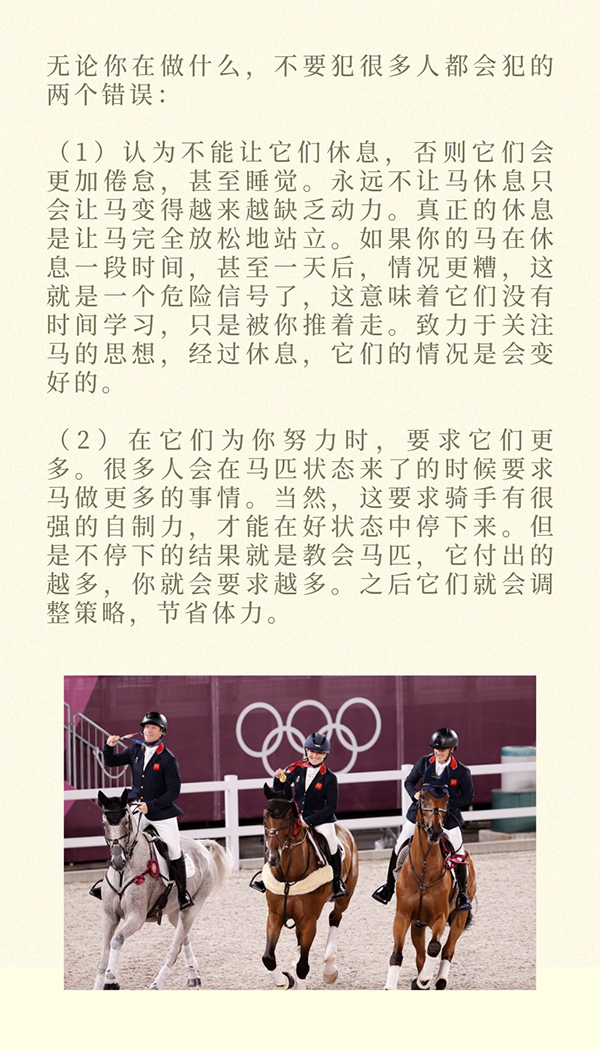 无论你在做什么，不要犯很多人都会犯的两个错误：

（1）认为不能让它们休息，否则它们会更加倦怠，甚至睡觉。永远不让马休息只会让马变得越来越缺乏动力。真正的休息是让马完全放松地站立。如果你的马在休息一段时间，甚至一天后，情况更糟，这就是一个危险信号了，这意味着它们没有时间学习，只是被你推着走。致力于关注马的思想，经过休息，它们的情况是会变好的。

（2）在它们为你努力时，要求它们更多。很多人会在马匹状态来了的时候要求马做更多的事情。当然，这要求骑手有很强的自制力，才能在好状态中停下来。但是不停下的结果就是教会马匹，它付出的越多，你就会要求越多。之后它们就会调整策略，节省体力。